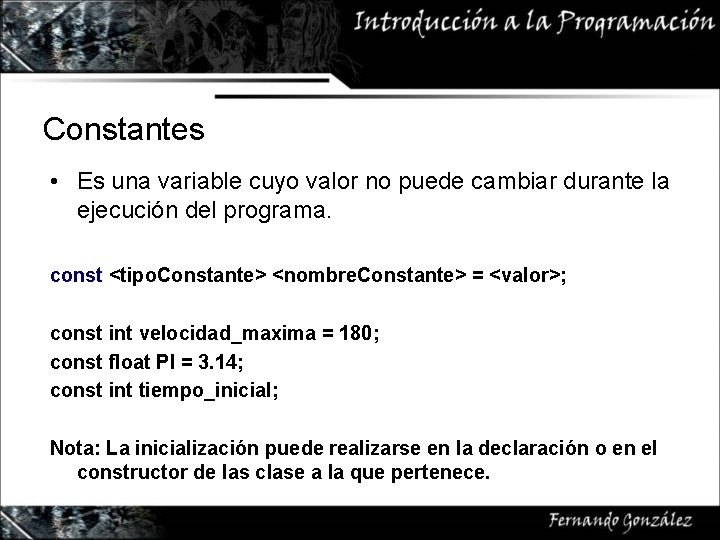 Introducción a la Programación

Constantes

• Es una variable cuyo valor no puede cambiar durante la ejecución del programa.

const <tipoConstante> <nombreConstante> = <valor>;

const int velocidad_maxima = 180;
const float PI = 3.14;
const int tiempo_inicial;

Nota: La inicialización puede realizarse en la declaración o en el constructor de las clase a la que pertenece.

Fernando González